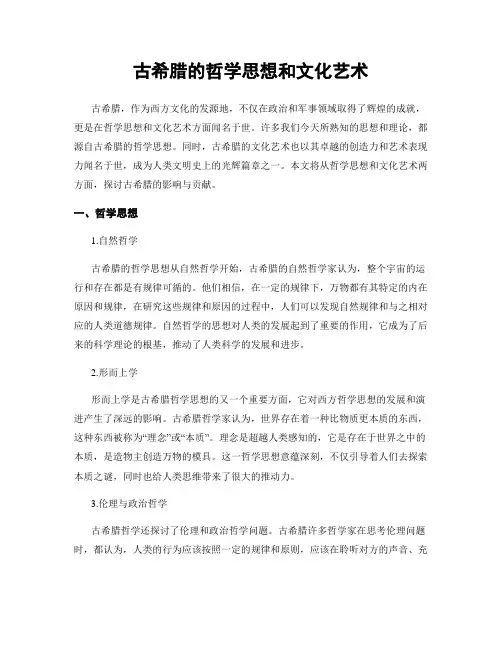 古希腊的哲学思想和文化艺术

古希腊，作为西方文化的发源地，不仅在政治和军事领域取得了辉煌的成就，更是在哲学思想和文化艺术方面闻名于世。许多我们今天所熟知的思想和理论，都源自古希腊的哲学思想。同时，古希腊的文化艺术也以其卓越的创造力和艺术表现力闻名于世，成为人类文明史上的光辉篇章之一。本文将从哲学思想和文化艺术两方面，探讨古希腊的影响与贡献。

一、哲学思想

1.自然哲学

古希腊的哲学思想从自然哲学开始，古希腊的自然哲学家认为，整个宇宙的运行和存在都是有规律可循的。他们相信，在一定的规律下，万物都有其特定的内在原因和规律，在研究这些规律和原因的过程中，人们可以发现自然规律和与之相对应的人类道德规律。自然哲学的思想对人类的发展起到了重要的作用，它成为了后来的科学理论的根基，推动了人类科学的发展和进步。

2.形而上学

形而上学是古希腊哲学思想的又一个重要方面，它对西方哲学思想的发展和演进产生了深远的影响。古希腊哲学家认为，世界存在着一种比物质更本质的东西，这种东西被称为“理念”或“本质”。理念是超越人类感知的，它是存在于世界之中的本质，是造物主创造万物的模具。这一哲学思想意蕴深刻，不仅引导着人们去探索本质之谜，同时也给人类思维带来了很大的推动力。

3.伦理与政治哲学

古希腊哲学还探讨了伦理和政治哲学问题。古希腊许多哲学家在思考伦理问题时，都认为，人类的行为应该按照一定的规律和原则，应该在聆听对方的声音、充